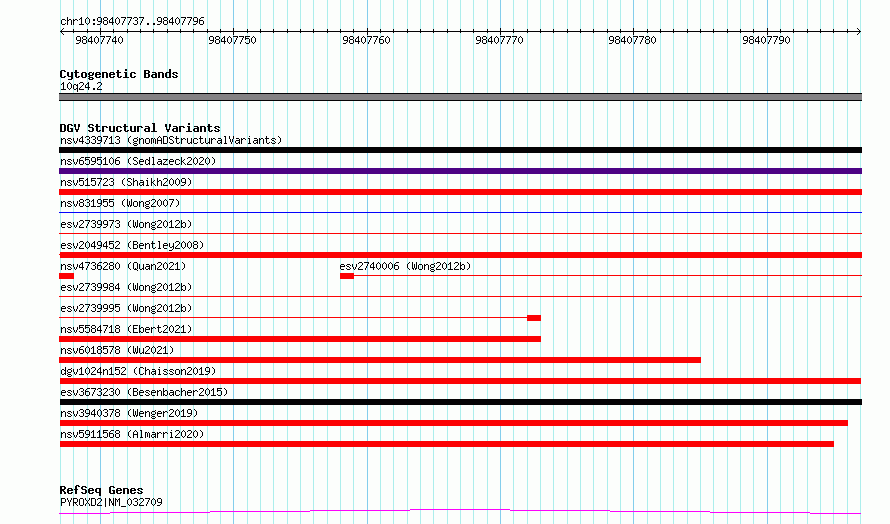 chr10:98407737..98407796

98407740 98407750 98407760 98407770 98407780 98407790

Cytogenetic Bands
10q24.2

DGV Structural Variants
nsv4339713 (gnomADStructuralVariants)
nsv6595106 (Sedlazeck2020)
nsv515723 (Shaikh2009)
nsv831955 (Wong2007)
esv2739973 (Wong2012b)
esv2049452 (Bentley2008)
nsv4736280 (Quan2021)
esv2740006 (Wong2012b)
esv2739984 (Wong2012b)
esv2739995 (Wong2012b)
nsv5584718 (Ebert2021)
nsv6018578 (Wu2021)
dgv1024n152 (Chaisson2019)
esv3673230 (Besenbacher2015)
nsv3940378 (Wenger2019)
nsv5911568 (Almarri2020)

RefSeq Genes
PYROXD2|NM_032709